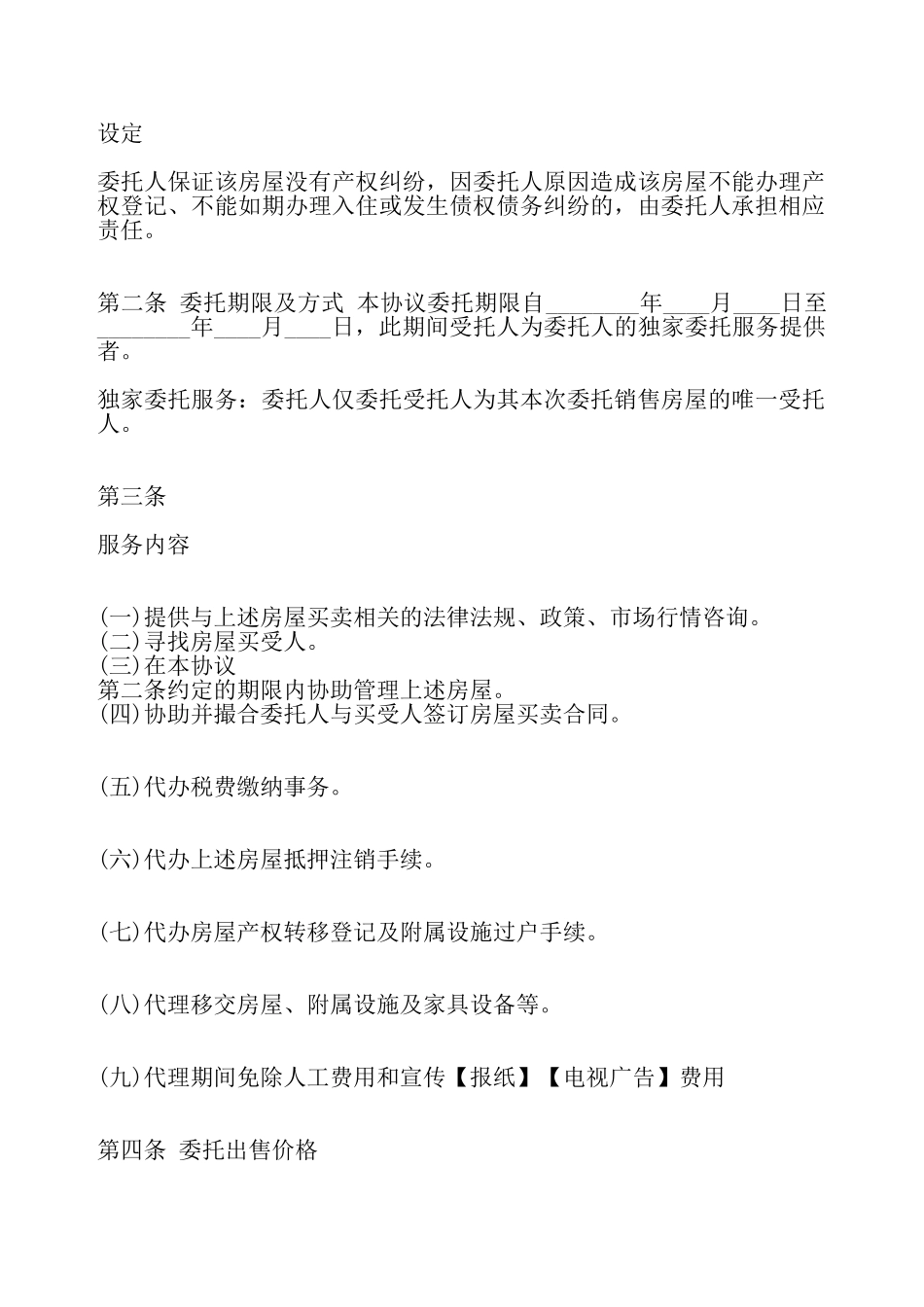 设定

委托人保证该房屋没有产权纠纷，因委托人原因造成该房屋不能办理产权登记、不能如期办理入住或发生债权债务纠纷的，由委托人承担相应责任。

第二条 委托期限及方式 本协议委托期限自________年____月____日至________年____月____日，此期间受托人为委托人的独家委托服务提供者。

独家委托服务：委托人仅委托受托人为其本次委托销售房屋的唯一受托人。

第三条

服务内容

(一)提供与上述房屋买卖相关的法律法规、政策、市场行情咨询。
(二)寻找房屋买受人。
(三)在本协议
第二条约定的期限内协助管理上述房屋。
(四)协助并撮合委托人与买受人签订房屋买卖合同。

(五)代办税费缴纳事务。

(六)代办上述房屋抵押注销手续。

(七)代办房屋产权转移登记及附属设施过户手续。

(八)代理移交房屋、附属设施及家具设备等。

(九)代理期间免除人工费用和宣传【报纸】【电视广告】费用

第四条 委托出售价格